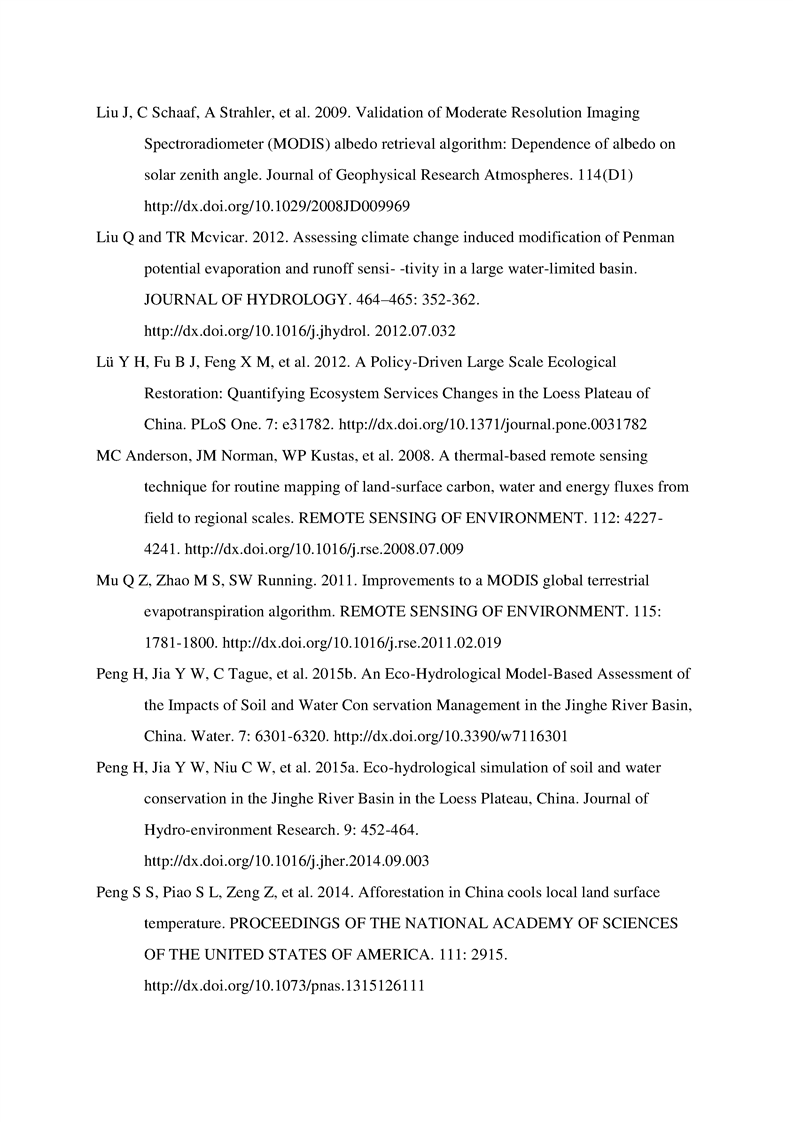 Liu J, C Schaaf, A Strahler, et al. 2009. Validation of Moderate Resolution Imaging Spectroradiometer (MODIS) albedo retrieval algorithm: Dependence of albedo on solar zenith angle. Journal of Geophysical Research Atmospheres. 114(D1) http://dx.doi.org/10.1029/2008JD009969

Liu Q and TR Mcvicar. 2012. Assessing climate change induced modification of Penman potential evaporation and runoff sensi- -tivity in a large water-limited basin. JOURNAL OF HYDROLOGY. 464–465: 352-362. http://dx.doi.org/10.1016/j.jhydrol. 2012.07.032

Lü Y H, Fu B J, Feng X M, et al. 2012. A Policy-Driven Large Scale Ecological Restoration: Quantifying Ecosystem Services Changes in the Loess Plateau of China. PLoS One. 7: e31782. http://dx.doi.org/10.1371/journal.pone.0031782

MC Anderson, JM Norman, WP Kustas, et al. 2008. A thermal-based remote sensing technique for routine mapping of land-surface carbon, water and energy fluxes from field to regional scales. REMOTE SENSING OF ENVIRONMENT. 112: 4227-4241. http://dx.doi.org/10.1016/j.rse.2008.07.009

Mu Q Z, Zhao M S, SW Running. 2011. Improvements to a MODIS global terrestrial evapotranspiration algorithm. REMOTE SENSING OF ENVIRONMENT. 115: 1781-1800. http://dx.doi.org/10.1016/j.rse.2011.02.019

Peng H, Jia Y W, C Tague, et al. 2015b. An Eco-Hydrological Model-Based Assessment of the Impacts of Soil and Water Con servation Management in the Jinghe River Basin, China. Water. 7: 6301-6320. http://dx.doi.org/10.3390/w7116301

Peng H, Jia Y W, Niu C W, et al. 2015a. Eco-hydrological simulation of soil and water conservation in the Jinghe River Basin in the Loess Plateau, China. Journal of Hydro-environment Research. 9: 452-464. http://dx.doi.org/10.1016/j.jher.2014.09.003

Peng S S, Piao S L, Zeng Z, et al. 2014. Afforestation in China cools local land surface temperature. PROCEEDINGS OF THE NATIONAL ACADEMY OF SCIENCES OF THE UNITED STATES OF AMERICA. 111: 2915. http://dx.doi.org/10.1073/pnas.1315126111